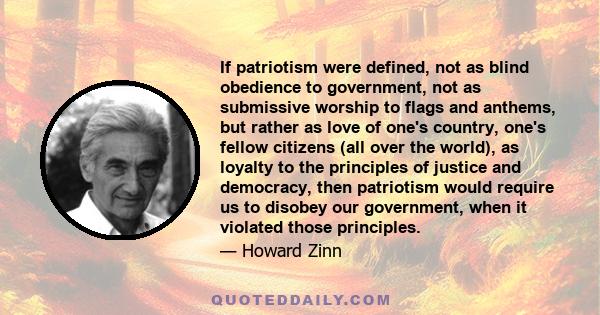 If patriotism were defined, not as blind obedience to government, not as submissive worship to flags and anthems, but rather as love of one's country, one's fellow citizens (all over the world), as loyalty to the principles of justice and democracy, then patriotism would require us to disobey our government, when it violated those principles.

— Howard Zinn

QUOTEDDAILY.COM